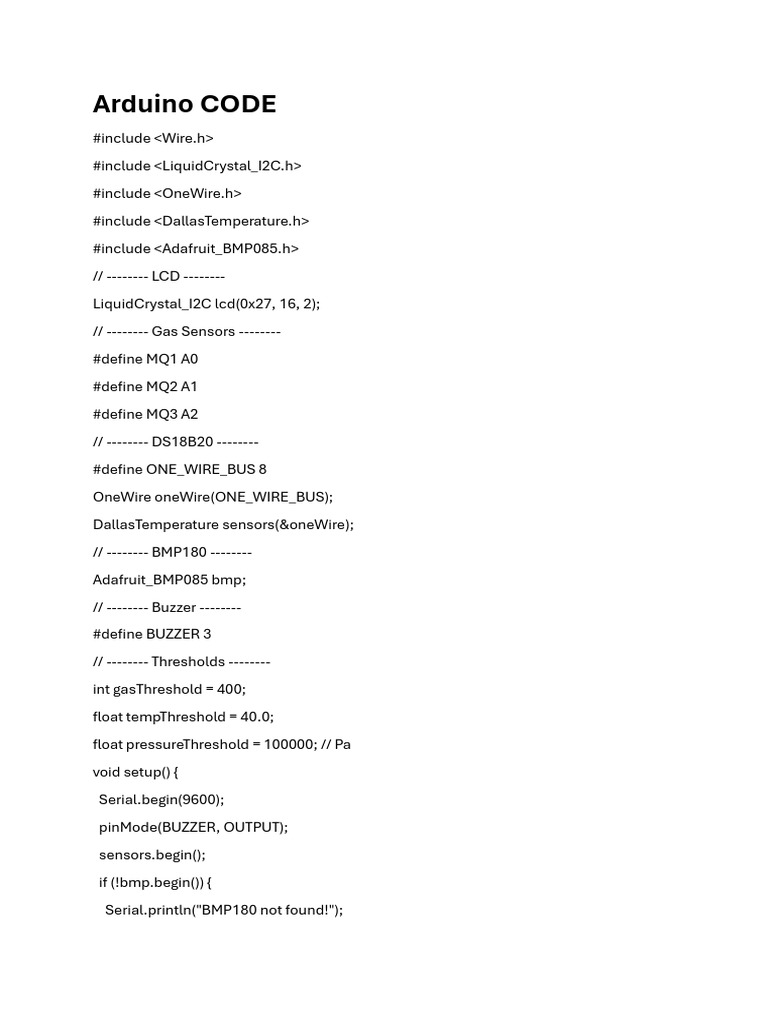 Arduino CODE

#include <Wire.h>

#include <LiquidCrystal_I2C.h>

#include <OneWire.h>

#include <DallasTemperature.h>

#include <Adafruit_BMP085.h>

// -------- LCD --------

LiquidCrystal_I2C lcd(0x27, 16, 2);

// -------- Gas Sensors --------

#define MQ1 A0

#define MQ2 A1

#define MQ3 A2

// -------- DS18B20 --------

#define ONE_WIRE_BUS 8

OneWire oneWire(ONE_WIRE_BUS);

DallasTemperature sensors(&oneWire);

// -------- BMP180 --------

Adafruit_BMP085 bmp;

// -------- Buzzer --------

#define BUZZER 3

// -------- Thresholds --------

int gasThreshold = 400;

float tempThreshold = 40.0;

float pressureThreshold = 100000; // Pa

void setup() {

Serial.begin(9600);

pinMode(BUZZER, OUTPUT);

sensors.begin();

if (!bmp.begin()) {

Serial.println("BMP180 not found!");